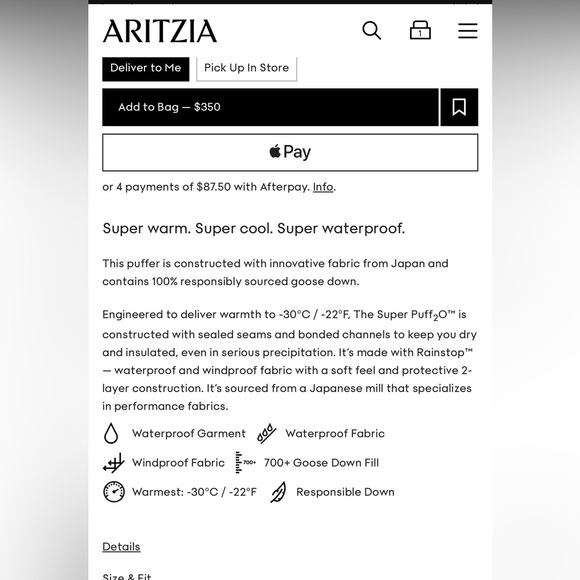 ARITZIA

1

Deliver to Me
Pick Up In Store

Add to Bag — $350

Pay

or 4 payments of $87.50 with Afterpay. Info.

Super warm. Super cool. Super waterproof.

This puffer is constructed with innovative fabric from Japan and contains 100% responsibly sourced goose down.

Engineered to deliver warmth to -30°C / -22°F, The Super Puff$_2$O™ is constructed with sealed seams and bonded channels to keep you dry and insulated, even in serious precipitation. It's made with Rainstop™ — waterproof and windproof fabric with a soft feel and protective 2-layer construction. It's sourced from a Japanese mill that specializes in performance fabrics.

Waterproof Garment
Waterproof Fabric
Windproof Fabric
700+
700+ Goose Down Fill
Warmest: -30°C / -22°F
Responsible Down

Details

Size & Fit